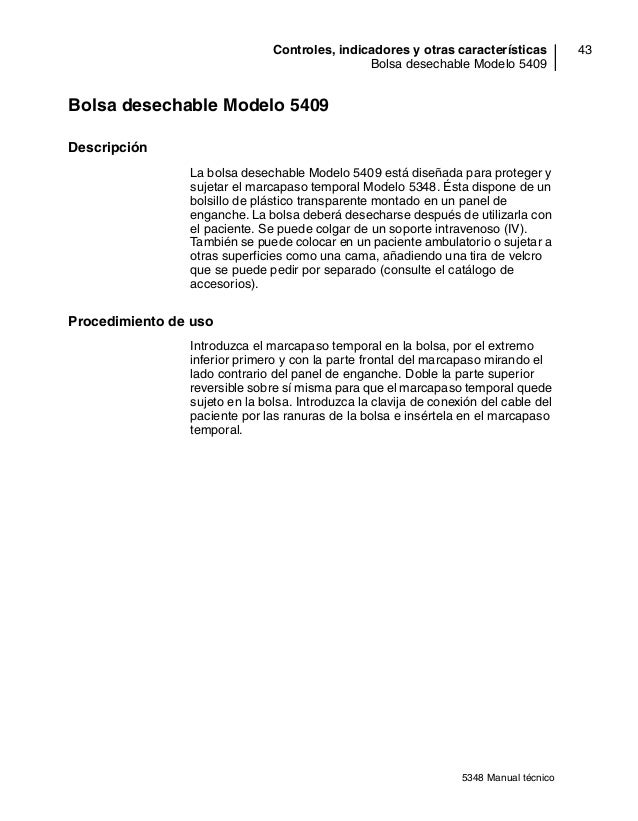 Controles, indicadores y otras características
Bolsa desechable Modelo 5409

43

Bolsa desechable Modelo 5409

Descripción

La bolsa desechable Modelo 5409 está diseñada para proteger y sujetar el marcapaso temporal Modelo 5348. Ésta dispone de un bolsillo de plástico transparente montado en un panel de enganche. La bolsa deberá desecharse después de utilizarla con el paciente. Se puede colgar de un soporte intravenoso (IV). También se puede colocar en un paciente ambulatorio o sujetar a otras superficies como una cama, añadiendo una tira de velcro que se puede pedir por separado (consulte el catálogo de accesorios).

Procedimiento de uso

Introduzca el marcapaso temporal en la bolsa, por el extremo inferior primero y con la parte frontal del marcapaso mirando el lado contrario del panel de enganche. Doble la parte superior reversible sobre sí misma para que el marcapaso temporal quede sujeto en la bolsa. Introduzca la clavija de conexión del cable del paciente por las ranuras de la bolsa e insértela en el marcapaso temporal.

5348 Manual técnico